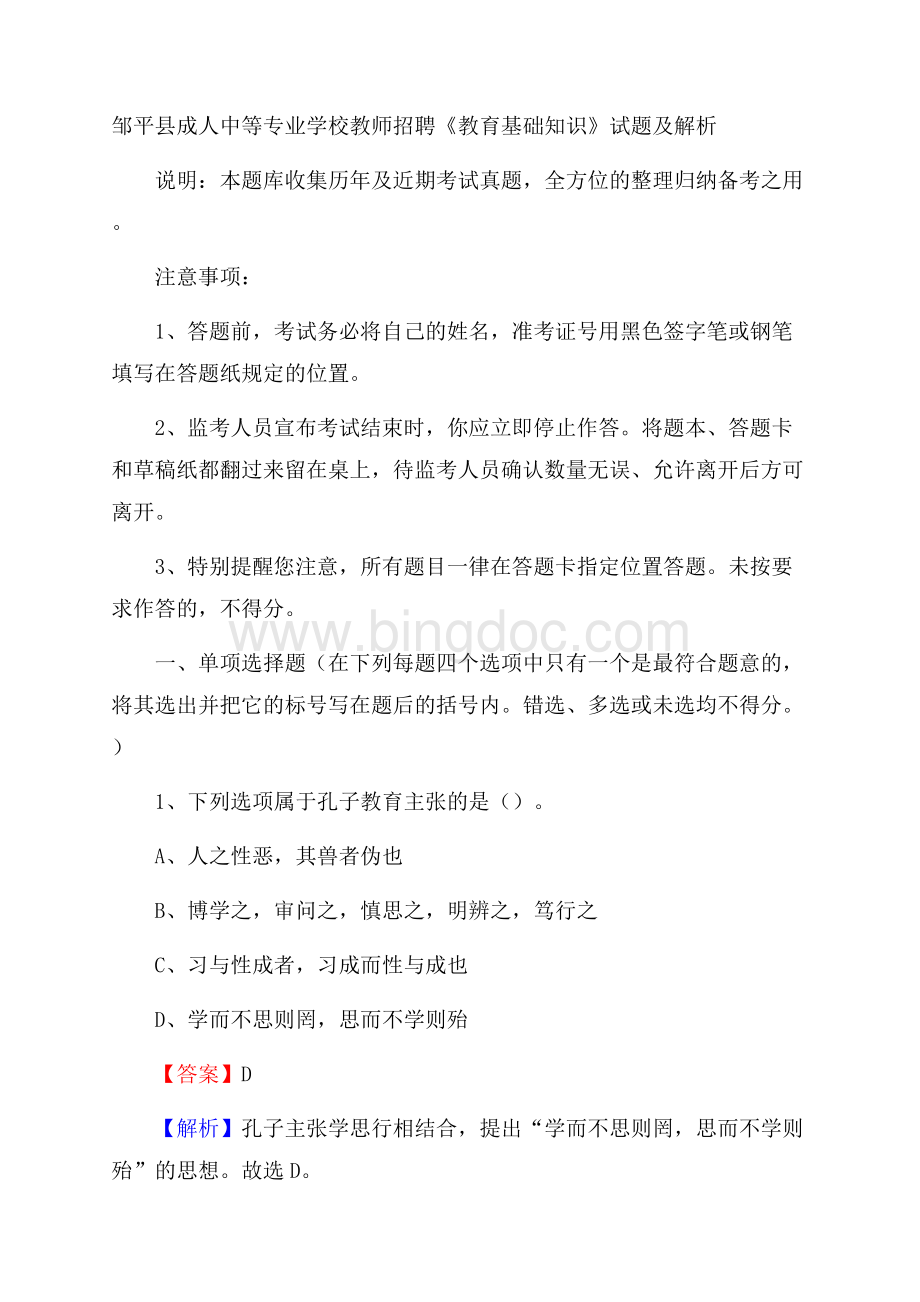 邹平县成人中等专业学校教师招聘《教育基础知识》试题及解析

说明：本题库收集历年及近期考试真题，全方位的整理归纳备考之用。

注意事项：

1、答题前，考试务必将自己的姓名，准考证号用黑色签字笔或钢笔填写在答题纸规定的位置。

2、监考人员宣布考试结束时，你应立即停止作答。将题本、答题卡和草稿纸都翻过来留在桌上，待监考人员确认数量无误、允许离开后方可离开。

3、特别提醒您注意，所有题目一律在答题卡指定位置答题。未按要求作答的，不得分。

www.bingdoc.com

一、单项选择题（在下列每题四个选项中只有一个是最符合题意的，将其选出并把它的标号写在题后的括号内。错选、多选或未选均不得分。）

1、下列选项属于孔子教育主张的是（）。

A、人之性恶，其兽者伪也

B、博学之，审问之，慎思之，明辨之，笃行之

C、习与性成者，习成而性与成也

D、学而不思则罔，思而不学则殆

【答案】D

【解析】孔子主张学思行相结合，提出“学而不思则罔，思而不学则殆”的思想。故选D。